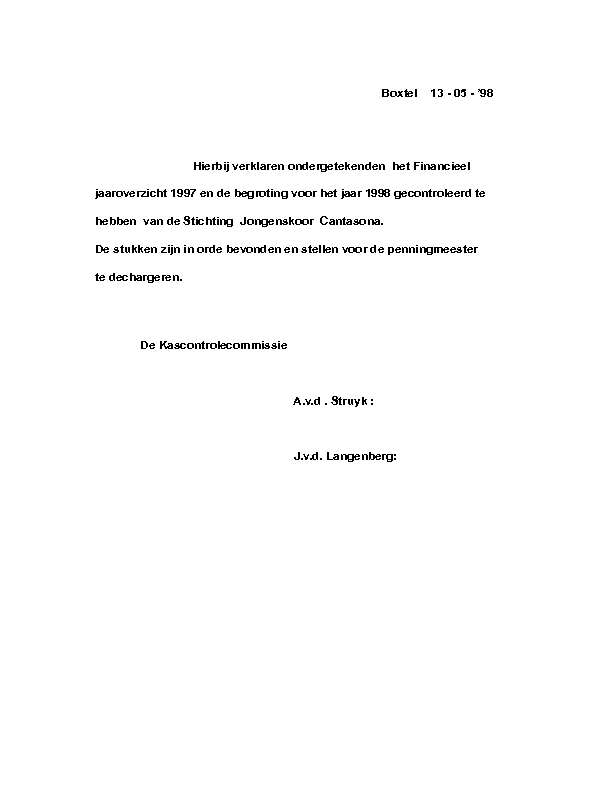 Boxtel 13 - 05 - '98

Hierbij verklaren ondergetekenden het Financieel jaaroverzicht 1997 en de begroting voor het jaar 1998 gecontroleerd te hebben van de Stichting Jongenskoor Cantasona.
De stukken zijn in orde bevonden en stellen voor de penningmeester te dechargeren.

De Kascontrolecommissie

A.v.d . Struyk :

J.v.d. Langenberg: